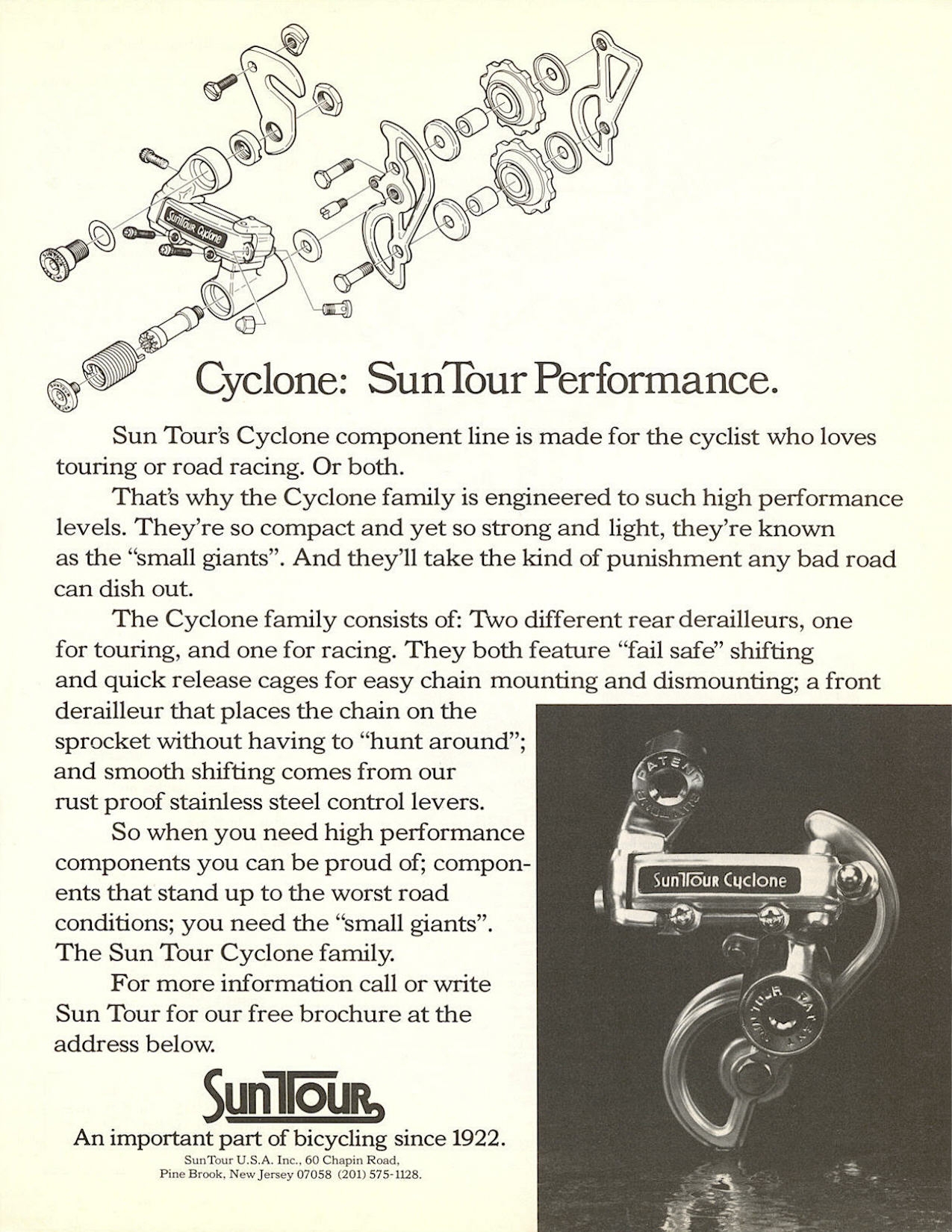 SunTour Cyclone

Cyclone: SunTour Performance.

Sun Tour's Cyclone component line is made for the cyclist who loves touring or road racing. Or both.

That's why the Cyclone family is engineered to such high performance levels. They're so compact and yet so strong and light, they're known as the "small giants". And they'll take the kind of punishment any bad road can dish out.

The Cyclone family consists of: Two different rear derailleurs, one for touring, and one for racing. They both feature "fail safe" shifting and quick release cages for easy chain mounting and dismounting; a front derailleur that places the chain on the sprocket without having to "hunt around"; and smooth shifting comes from our rust proof stainless steel control levers.

So when you need high performance components you can be proud of; components that stand up to the worst road conditions; you need the "small giants". The Sun Tour Cyclone family.

For more information call or write Sun Tour for our free brochure at the address below.

SunTour

An important part of bicycling since 1922.
SunTour U.S.A. Inc., 60 Chapin Road, Pine Brook, New Jersey 07058 (201) 575-1128.

PATENT

SunTour Cyclone

SUNTOUR PATENT